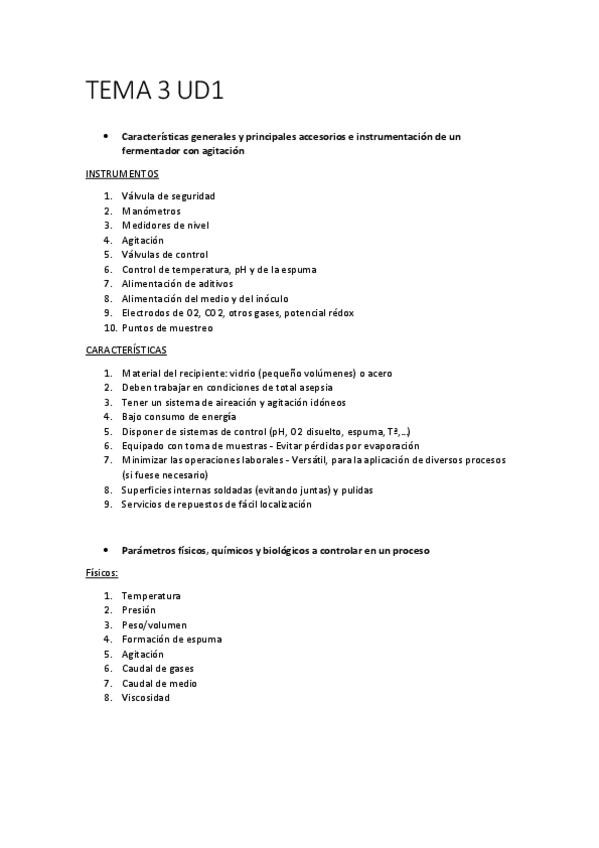 TEMA 3 UD1

• Características generales y principales accesorios e instrumentación de un fermentador con agitación

INSTRUMENTOS

1. Válvula de seguridad
2. Manómetros
3. Medidores de nivel
4. Agitación
5. Válvulas de control
6. Control de temperatura, pH y de la espuma
7. Alimentación de aditivos
8. Alimentación del medio y del inóculo
9. Electrodos de O2, CO2, otros gases, potencial rédox
10. Puntos de muestreo

CARACTERÍSTICAS

1. Material del recipiente: vidrio (pequeño volúmenes) o acero
2. Deben trabajar en condiciones de total asepsia
3. Tener un sistema de aireación y agitación idóneos
4. Bajo consumo de energía
5. Disponer de sistemas de control (pH, O2 disuelto, espuma, Tª,…)
6. Equipado con toma de muestras - Evitar pérdidas por evaporación
7. Minimizar las operaciones laborales - Versátil, para la aplicación de diversos procesos (si fuese necesario)
8. Superficies internas soldadas (evitando juntas) y pulidas
9. Servicios de repuestos de fácil localización

• Parámetros físicos, químicos y biológicos a controlar en un proceso

Físicos:

1. Temperatura
2. Presión
3. Peso/volumen
4. Formación de espuma
5. Agitación
6. Caudal de gases
7. Caudal de medio
8. Viscosidad